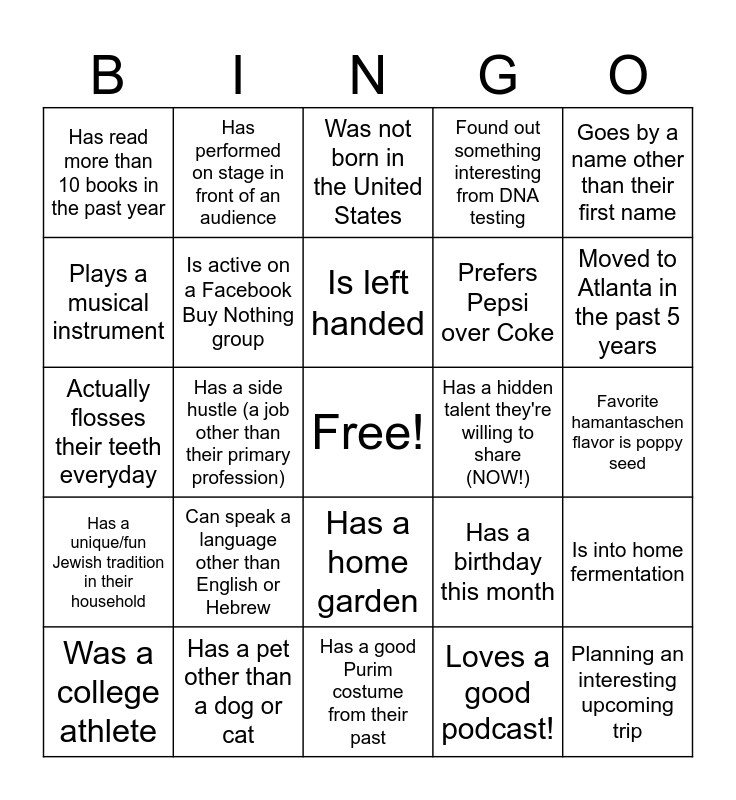 | B | I | N | G | O |
|---|---|---|---|---|
| Has read more than 10 books in the past year | Has performed on stage in front of an audience | Was not born in the United States | Found out something interesting from DNA testing | Goes by a name other than their first name |
| Plays a musical instrument | Is active on a Facebook Buy Nothing group | Is left handed | Prefers Pepsi over Coke | Moved to Atlanta in the past 5 years |
| Actually flosses their teeth everyday | Has a side hustle (a job other than their primary profession) | Free! | Has a hidden talent they're willing to share (NOW!) | Favorite hamantaschen flavor is poppy seed |
| Has a unique/fun Jewish tradition in their household | Can speak a language other than English or Hebrew | Has a home garden | Has a birthday this month | Is into home fermentation |
| Was a college athlete | Has a pet other than a dog or cat | Has a good Purim costume from their past | Loves a good podcast! | Planning an interesting upcoming trip |